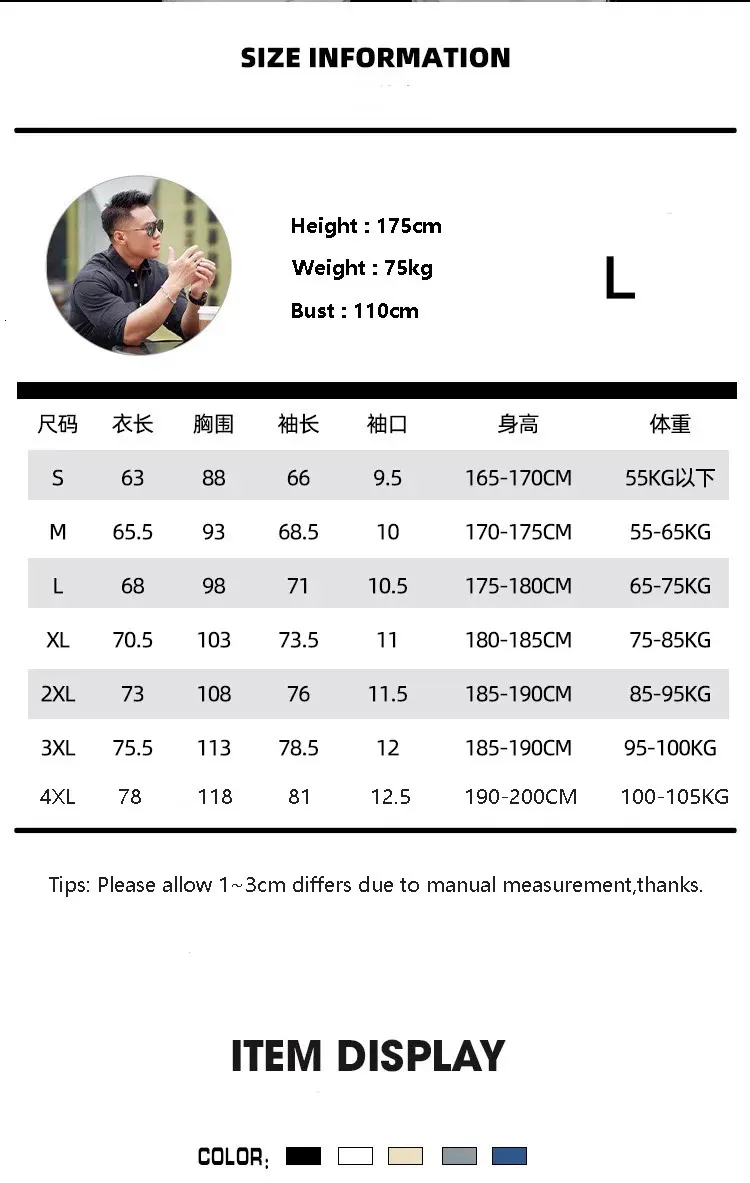 SIZE INFORMATION

Height : 175cm

Weight : 75kg

Bust : 110cm

L

| 尺码 | 衣长 | 胸围 | 袖长 | 袖口 | 身高 | 体重 |
|---|---|---|---|---|---|---|
| S | 63 | 88 | 66 | 9.5 | 165-170CM | 55KG以下 |
| M | 65.5 | 93 | 68.5 | 10 | 170-175CM | 55-65KG |
| L | 68 | 98 | 71 | 10.5 | 175-180CM | 65-75KG |
| XL | 70.5 | 103 | 73.5 | 11 | 180-185CM | 75-85KG |
| 2XL | 73 | 108 | 76 | 11.5 | 185-190CM | 85-95KG |
| 3XL | 75.5 | 113 | 78.5 | 12 | 185-190CM | 95-100KG |
| 4XL | 78 | 118 | 81 | 12.5 | 190-200CM | 100-105KG |

Tips: Please allow 1~3cm differs due to manual measurement,thanks.

ITEM DISPLAY

COLOR: